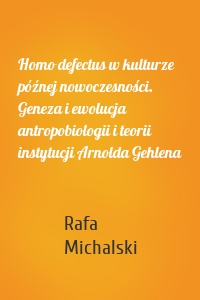 Homo defectus w kulturze późnej nowoczesności. Geneza i ewolucja antropobiologii i teorii instytucji Arnolda Gehlena

Rafa
Michalski